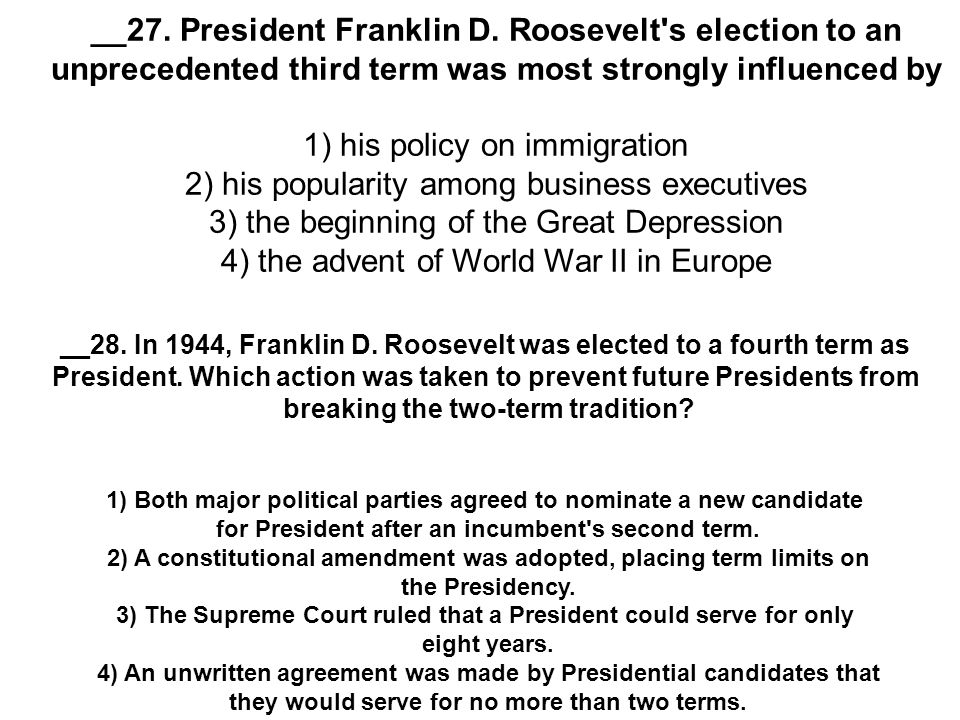 __27. President Franklin D. Roosevelt's election to an unprecedented third term was most strongly influenced by

1) his policy on immigration
2) his popularity among business executives
3) the beginning of the Great Depression
4) the advent of World War II in Europe

__28. In 1944, Franklin D. Roosevelt was elected to a fourth term as President. Which action was taken to prevent future Presidents from breaking the two-term tradition?

1) Both major political parties agreed to nominate a new candidate for President after an incumbent's second term.
2) A constitutional amendment was adopted, placing term limits on the Presidency.
3) The Supreme Court ruled that a President could serve for only eight years.
4) An unwritten agreement was made by Presidential candidates that they would serve for no more than two terms.